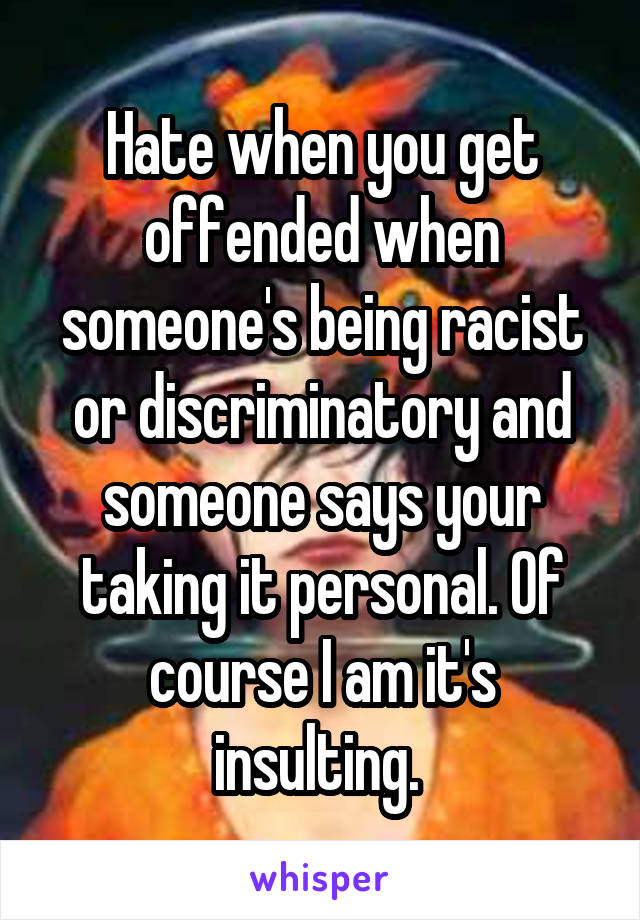 Hate when you get offended when someone's being racist or discriminatory and someone says your taking it personal. Of course I am it's insulting.

whisper